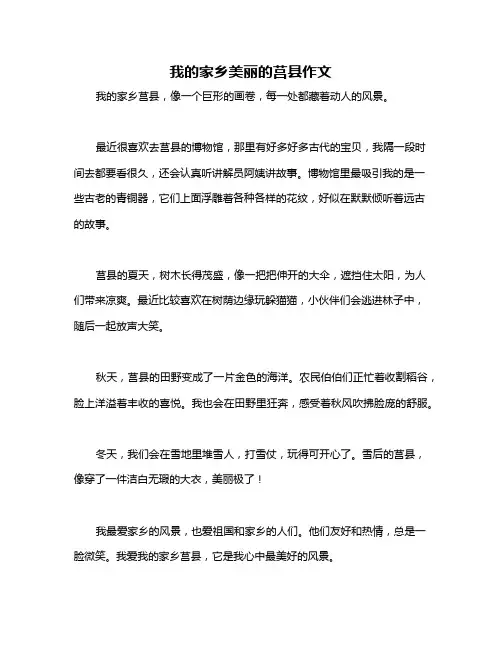 我的家乡美丽的莒县作文

我的家乡莒县，像一个巨形的画卷，每一处都藏着动人的风景。

最近很喜欢去莒县的博物馆，那里有好多好多古代的宝贝，我隔一段时间去都要看很久，还会认真听讲解员阿姨讲故事。博物馆里最吸引我的是一些古老的青铜器，它们上面浮雕着各种各样的花纹，好似在默默倾听着远古的故事。

莒县的夏天，树木长得茂盛，像一把把伸开的大伞，遮挡住太阳，为人们带来凉爽。最近比较喜欢在树荫边缘玩躲猫猫，小伙伴们会逃进林子中，随后一起放声大笑。

秋天，莒县的田野变成了一片金色的海洋。农民伯伯们正忙着收割稻谷，脸上洋溢着丰收的喜悦。我也会在田野里狂奔，感受着秋风吹拂脸庞的舒服。

冬天，我们会在雪地里堆雪人，打雪仗，玩得可开心了。雪后的莒县，像穿了一件洁白无瑕的大衣，美丽极了！

我最爱家乡的风景，也爱祖国和家乡的人们。他们友好和热情，总是一脸微笑。我爱我的家乡莒县，它是我心中最美好的风景。